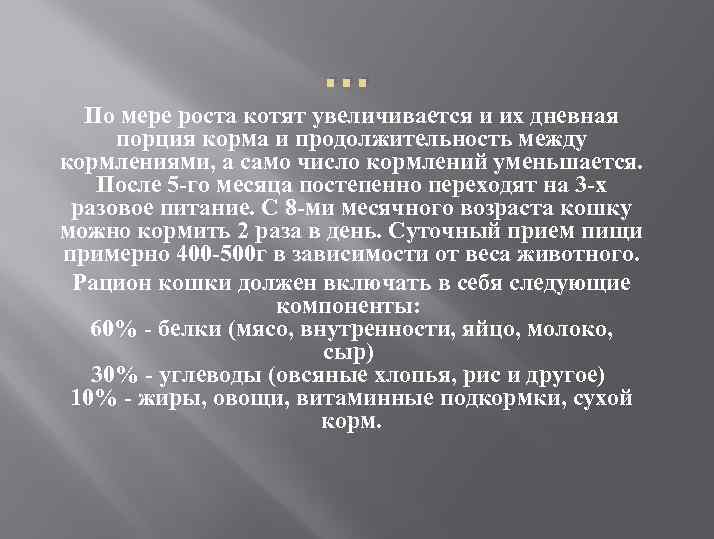 …

По мере роста котят увеличивается и их дневная порция корма и продолжительность между кормлениями, а само число кормлений уменьшается. После 5-го месяца постепенно переходят на 3-х разовое питание. С 8-ми месячного возраста кошку можно кормить 2 раза в день. Суточный прием пищи примерно 400-500г в зависимости от веса животного.

Рацион кошки должен включать в себя следующие компоненты:
60% - белки (мясо, внутренности, яйцо, молоко, сыр)
30% - углеводы (овсяные хлопья, рис и другое)
10% - жиры, овощи, витаминные подкормки, сухой корм.